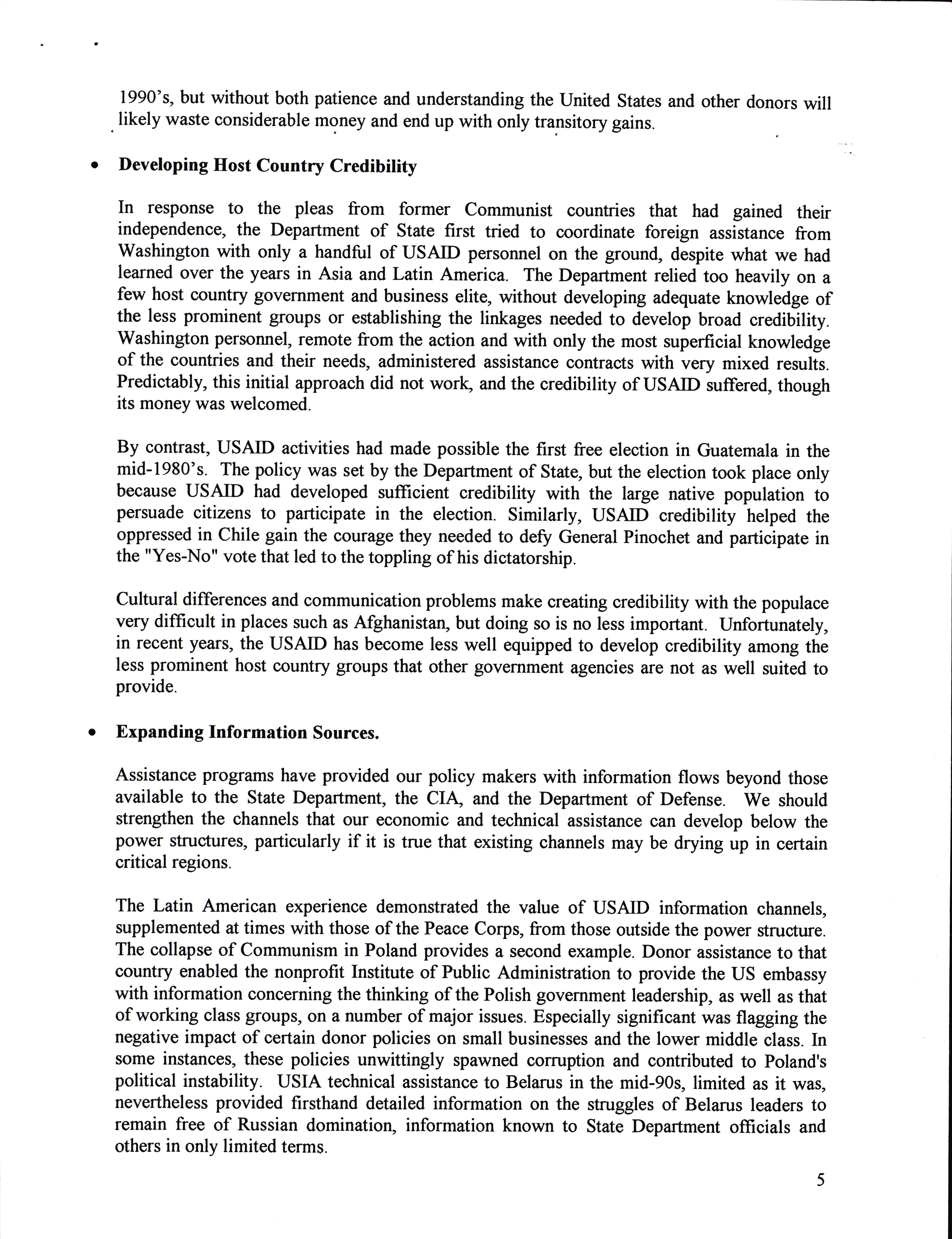 1990's, but without both patience and understanding the United States and other donors will likely waste considerable money and end up with only transitory gains.

• **Developing Host Country Credibility**

In response to the pleas from former Communist countries that had gained their independence, the Department of State first tried to coordinate foreign assistance from Washington with only a handful of USAID personnel on the ground, despite what we had learned over the years in Asia and Latin America. The Department relied too heavily on a few host country government and business elite, without developing adequate knowledge of the less prominent groups or establishing the linkages needed to develop broad credibility. Washington personnel, remote from the action and with only the most superficial knowledge of the countries and their needs, administered assistance contracts with very mixed results. Predictably, this initial approach did not work, and the credibility of USAID suffered, though its money was welcomed.

By contrast, USAID activities had made possible the first free election in Guatemala in the mid-1980's. The policy was set by the Department of State, but the election took place only because USAID had developed sufficient credibility with the large native population to persuade citizens to participate in the election. Similarly, USAID credibility helped the oppressed in Chile gain the courage they needed to defy General Pinochet and participate in the "Yes-No" vote that led to the toppling of his dictatorship.

Cultural differences and communication problems make creating credibility with the populace very difficult in places such as Afghanistan, but doing so is no less important. Unfortunately, in recent years, the USAID has become less well equipped to develop credibility among the less prominent host country groups that other government agencies are not as well suited to provide.

• **Expanding Information Sources.**

Assistance programs have provided our policy makers with information flows beyond those available to the State Department, the CIA, and the Department of Defense. We should strengthen the channels that our economic and technical assistance can develop below the power structures, particularly if it is true that existing channels may be drying up in certain critical regions.

The Latin American experience demonstrated the value of USAID information channels, supplemented at times with those of the Peace Corps, from those outside the power structure. The collapse of Communism in Poland provides a second example. Donor assistance to that country enabled the nonprofit Institute of Public Administration to provide the US embassy with information concerning the thinking of the Polish government leadership, as well as that of working class groups, on a number of major issues. Especially significant was flagging the negative impact of certain donor policies on small businesses and the lower middle class. In some instances, these policies unwittingly spawned corruption and contributed to Poland's political instability. USIA technical assistance to Belarus in the mid-90s, limited as it was, nevertheless provided firsthand detailed information on the struggles of Belarus leaders to remain free of Russian domination, information known to State Department officials and others in only limited terms.

5